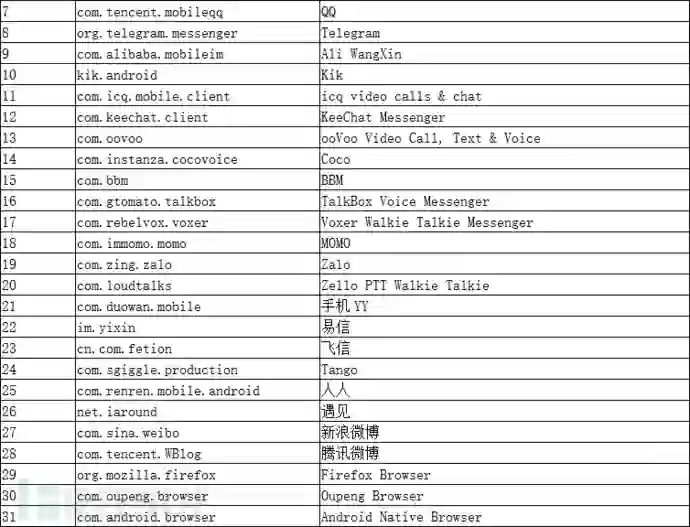 | 7 | com.tencent.mobileqq | QQ |
|---|---|---|
| 8 | org.telegram.messenger | Telegram |
| 9 | com.alibaba.mobileim | Ali WangXin |
| 10 | kik.android | Kik |
| 11 | com.icq.mobile.client | icq video calls & chat |
| 12 | com.keechat.client | KeeChat Messenger |
| 13 | com.oovoo | ooVoo Video Call, Text & Voice |
| 14 | com.instanza.cocovoice | Coco |
| 15 | com.bbm | BBM |
| 16 | com.gtomato.talkbox | TalkBox Voice Messenger |
| 17 | com.rebelvox.voxer | Voxer Walkie Talkie Messenger |
| 18 | com.immomo.momo | MOMO |
| 19 | com.zing.zalo | Zalo |
| 20 | com.loudtalks | Zello PTT Walkie Talkie |
| 21 | com.duowan.mobile | 手机 YY |
| 22 | im.yixin | 易信 |
| 23 | cn.com.fetion | 飞信 |
| 24 | com.sgiggle.production | Tango |
| 25 | com.renren.mobile.android | 人人 |
| 26 | net.iaround | 遇见 |
| 27 | com.sina.weibo | 新浪微博 |
| 28 | com.tencent.WBlog | 腾讯微博 |
| 29 | org.mozilla.firefox | Firefox Browser |
| 30 | com.oupeng.browser | Oupeng Browser |
| 31 | com.android.browser | Android Native Browser |